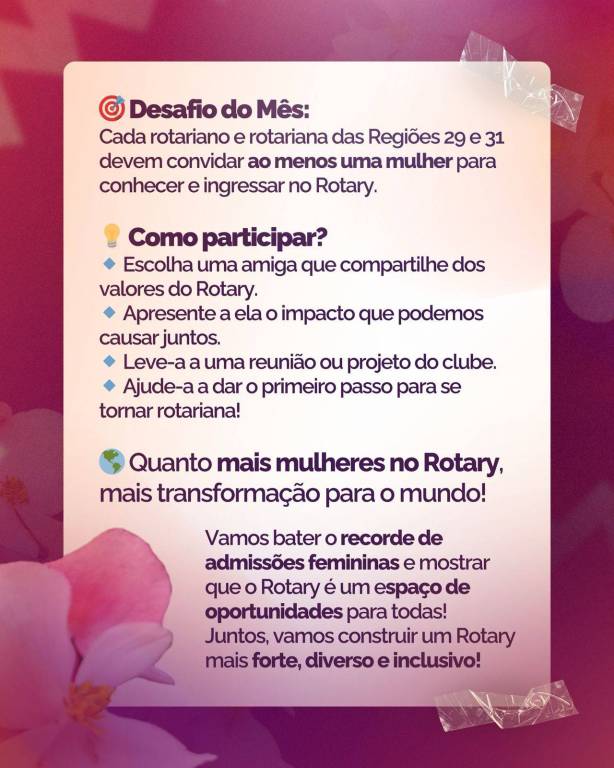 🎯 Desafio do Mês:
Cada rotariano e rotariana das Regiões 29 e 31 devem convidar ao menos uma mulher para conhecer e ingressar no Rotary.

💡 Como participar?
🔹 Escolha uma amiga que compartilhe dos valores do Rotary.
🔹 Apresente a ela o impacto que podemos causar juntos.
🔹 Leve-a a uma reunião ou projeto do clube.
🔹 Ajude-a a dar o primeiro passo para se tornar rotariana!

🌎 Quanto mais mulheres no Rotary, mais transformação para o mundo!

Vamos bater o recorde de admissões femininas e mostrar que o Rotary é um espaço de oportunidades para todas! Juntos, vamos construir um Rotary mais forte, diverso e inclusivo!